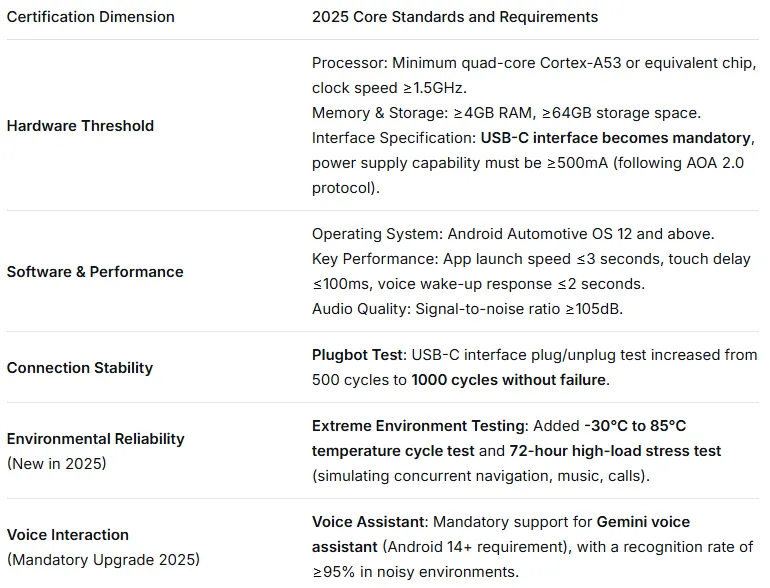 | Certification Dimension | 2025 Core Standards and Requirements |
|---|---|
| Hardware Threshold | Processor: Minimum quad-core Cortex-A53 or equivalent chip, clock speed ≥1.5GHz. Memory & Storage: ≥4GB RAM, ≥64GB storage space. Interface Specification: USB-C interface becomes mandatory, power supply capability must be ≥500mA (following AOA 2.0 protocol). |
| Software & Performance | Operating System: Android Automotive OS 12 and above. Key Performance: App launch speed ≤3 seconds, touch delay ≤100ms, voice wake-up response ≤2 seconds. Audio Quality: Signal-to-noise ratio ≥105dB. |
| Connection Stability | Plugbot Test: USB-C interface plug/unplug test increased from 500 cycles to 1000 cycles without failure. |
| Environmental Reliability (New in 2025) | Extreme Environment Testing: Added -30°C to 85°C temperature cycle test and 72-hour high-load stress test (simulating concurrent navigation, music, calls). |
| Voice Interaction (Mandatory Upgrade 2025) | Voice Assistant: Mandatory support for Gemini voice assistant (Android 14+ requirement), with a recognition rate of ≥95% in noisy environments. |